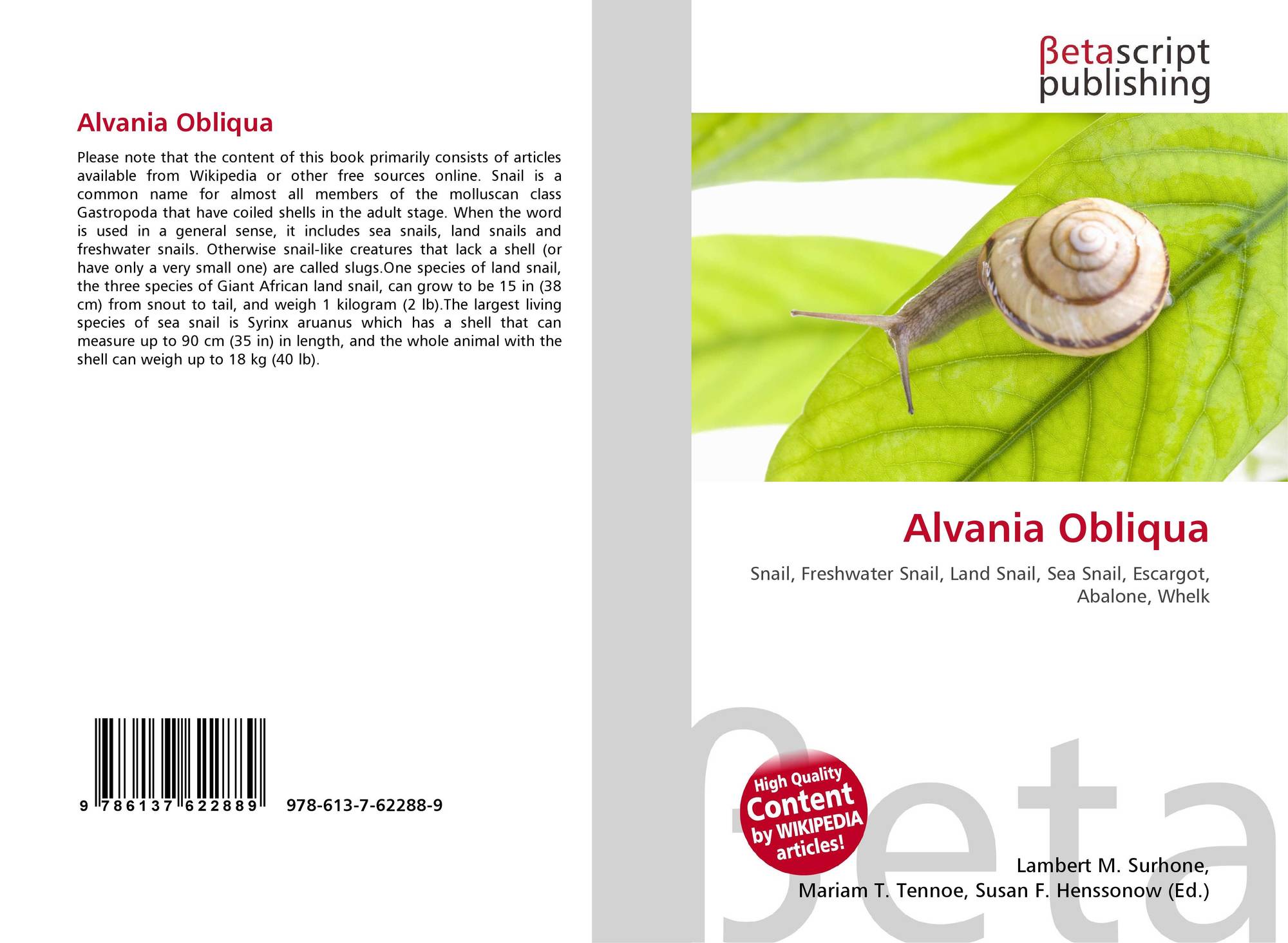 Alvania Obliqua

Please note that the content of this book primarily consists of articles available from Wikipedia or other free sources online. Snail is a common name for almost all members of the molluscan class Gastropoda that have coiled shells in the adult stage. When the word is used in a general sense, it includes sea snails, land snails and freshwater snails. Otherwise snail-like creatures that lack a shell (or have only a very small one) are called slugs.One species of land snail, the three species of Giant African land snail, can grow to be 15 in (38 cm) from snout to tail, and weigh 1 kilogram (2 lb).The largest living species of sea snail is Syrinx aruanus which has a shell that can measure up to 90 cm (35 in) in length, and the whole animal with the shell can weigh up to 18 kg (40 lb).

9 786137 622889 978-613-7-62288-9

βetascript
publishing

Alvania Obliqua

Snail, Freshwater Snail, Land Snail, Sea Snail, Escargot, Abalone, Whelk

High Quality
Content
by WIKIPEDIA
articles!

Lambert M. Surhone,
Mariam T. Tennoe, Susan F. Henssonow (Ed.)

βeta